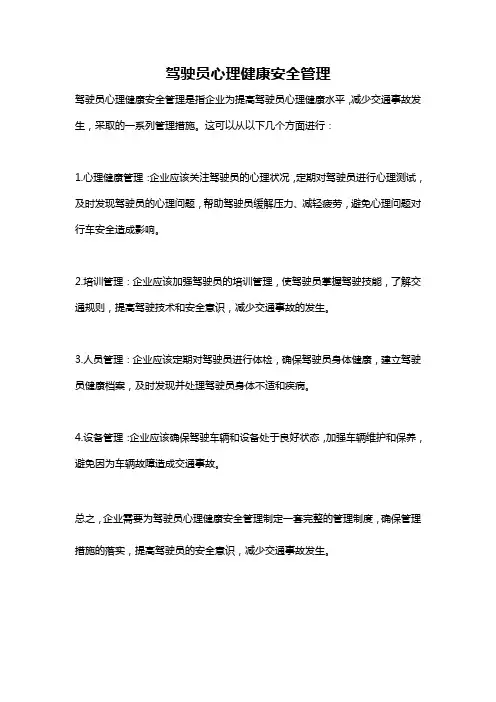 驾驶员心理健康安全管理

驾驶员心理健康安全管理是指企业为提高驾驶员心理健康水平，减少交通事故发生，采取的一系列管理措施。这可以从以下几个方面进行：

1.心理健康管理：企业应该关注驾驶员的心理状况，定期对驾驶员进行心理测试，及时发现驾驶员的心理问题，帮助驾驶员缓解压力、减轻疲劳，避免心理问题对行车安全造成影响。

2.培训管理：企业应该加强驾驶员的培训管理，使驾驶员掌握驾驶技能，了解交通规则，提高驾驶技术和安全意识，减少交通事故的发生。

3.人员管理：企业应该定期对驾驶员进行体检，确保驾驶员身体健康，建立驾驶员健康档案，及时发现并处理驾驶员身体不适和疾病。

4.设备管理：企业应该确保驾驶车辆和设备处于良好状态，加强车辆维护和保养，避免因为车辆故障造成交通事故。

总之，企业需要为驾驶员心理健康安全管理制定一套完整的管理制度，确保管理措施的落实，提高驾驶员的安全意识，减少交通事故发生。